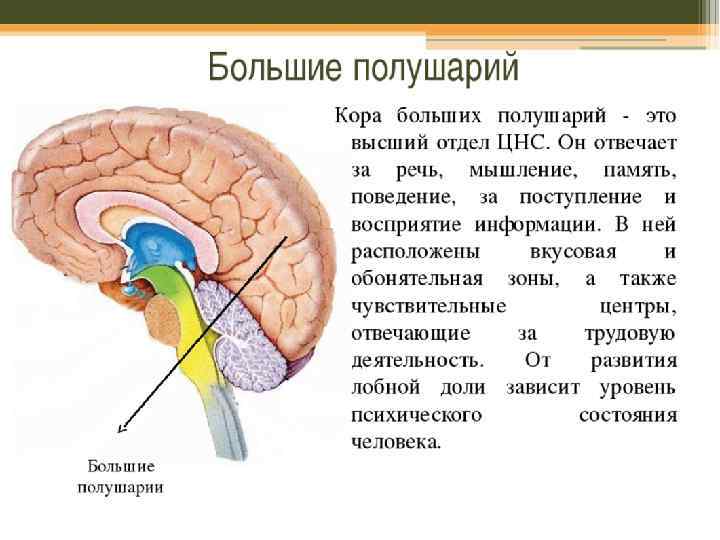 Большие полушарий

Кора больших полушарий - это высший отдел ЦНС. Он отвечает за речь, мышление, память, поведение, за поступление и восприятие информации. В ней расположены вкусовая и обонятельная зоны, а также чувствительные центры, отвечающие за трудовую деятельность. От развития лобной доли зависит уровень психического состояния человека.

Большие
полушарии